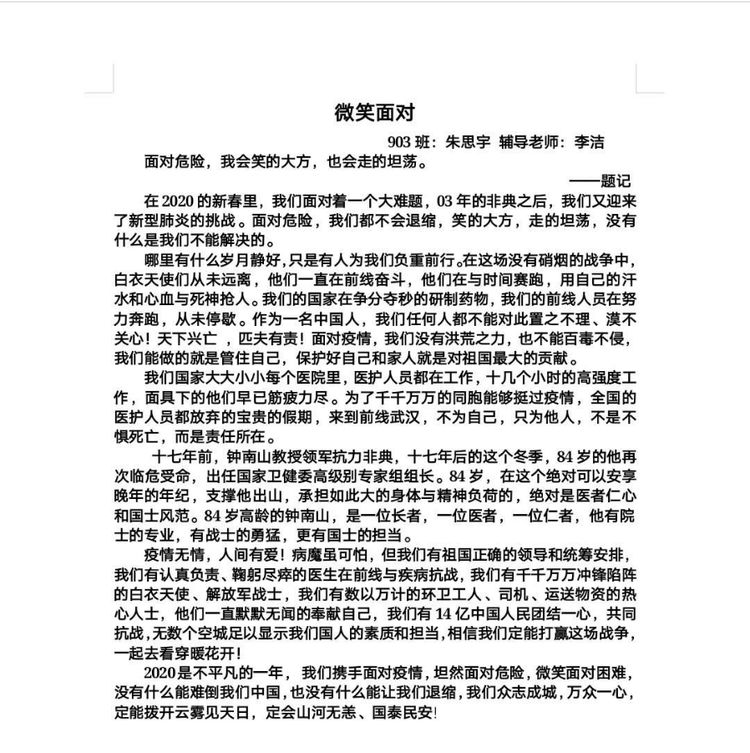 微笑面对

903 班：朱思宇 辅导老师：李洁

面对危险，我会笑的大方，也会走的坦荡。

——题记

在 2020 的新春里，我们面对着一个大难题，03 年的非典之后，我们又迎来了新型肺炎的挑战。面对危险，我们都不会退缩，笑的大方，走的坦荡，没有什么是我们不能解决的。

哪里有什么岁月静好，只是有人为我们负重前行。在这场没有硝烟的战争中，白衣天使们从未远离，他们一直在前线奋斗，他们在与时间赛跑，用自己的汗水和心血与死神抢人。我们的国家在争分夺秒的研制药物，我们的前线人员在努力奔跑，从未停歇。作为一名中国人，我们任何人都不能对此置之不理、漠不关心！天下兴亡 ，匹夫有责！面对疫情，我们没有洪荒之力，也不能百毒不侵，我们能做的就是管住自己，保护好自己和家人就是对祖国最大的贡献。

我们国家大大小小每个医院里，医护人员都在工作，十几个小时的高强度工作，面具下的他们早已筋疲力尽。为了千千万万的同胞能够挺过疫情，全国的医护人员都放弃的宝贵的假期，来到前线武汉，不为自己，只为他人，不是不惧死亡，而是责任所在。

十七年前，钟南山教授领军抗力非典，十七年后的这个冬季，84 岁的他再次临危受命，出任国家卫健委高级别专家组组长。84 岁，在这个绝对可以安享晚年的年纪，支撑他出山，承担如此大的身体与精神负荷的，绝对是医者仁心和国士风范。84 岁高龄的钟南山，是一位长者，一位医者，一位仁者，他有院士的专业，有战士的勇猛，更有国士的担当。

疫情无情，人间有爱！病魔虽可怕，但我们有祖国正确的领导和统筹安排，我们有认真负责、鞠躬尽瘁的医生在前线与疾病抗战，我们有千千万万冲锋陷阵的白衣天使、解放军战士，我们有数以万计的环卫工人、司机、运送物资的热心人士，他们一直默默无闻的奉献自己，我们有 14 亿中国人民团结一心，共同抗战，无数个空城足以显示我们国人的素质和担当，相信我们定能打赢这场战争，一起去看穿暖花开！

2020 是不平凡的一年， 我们携手面对疫情，坦然面对危险，微笑面对困难，没有什么能难倒我们中国，也没有什么能让我们退缩，我们众志成城，万众一心，定能拨开云雾见天日，定会山河无恙、国泰民安!